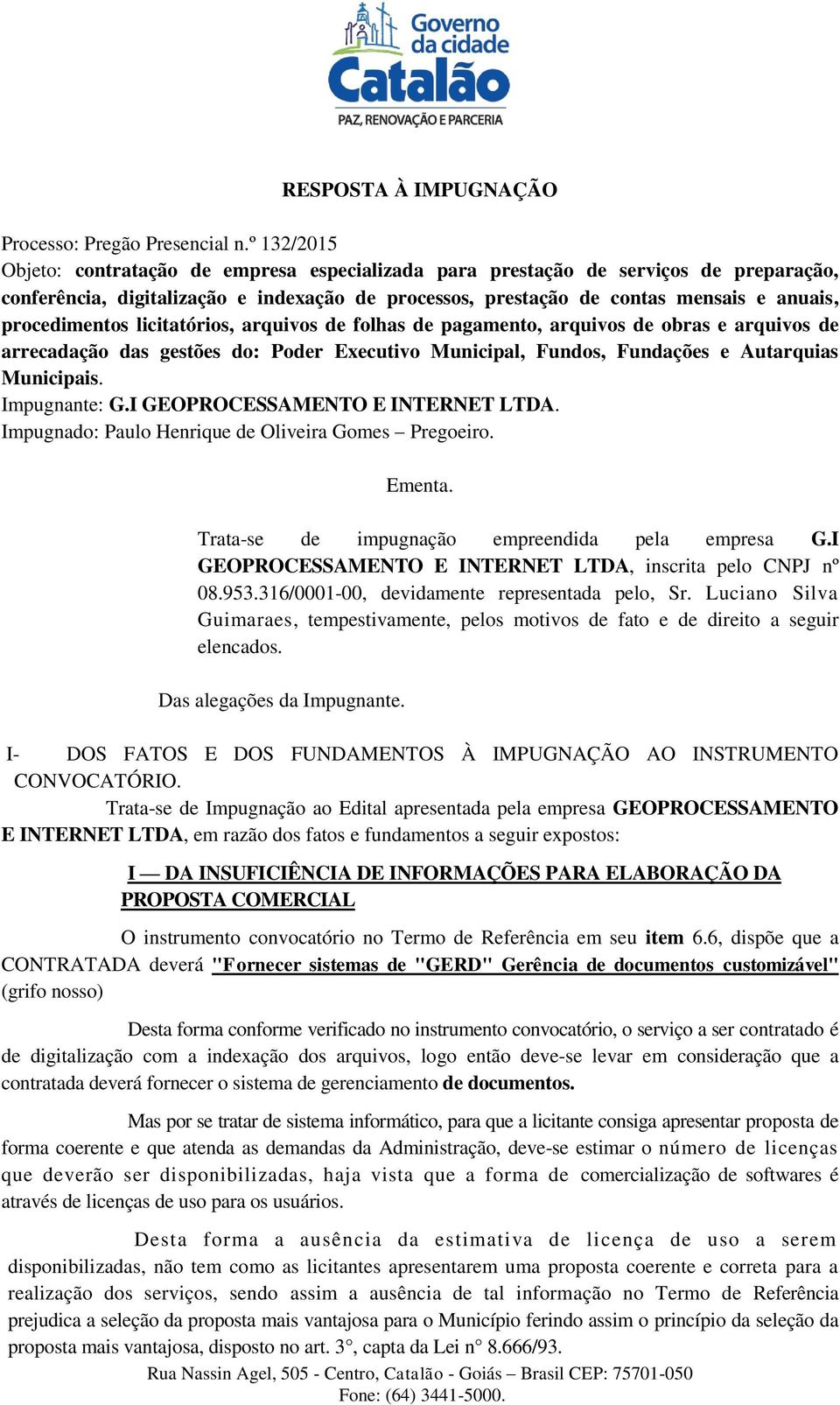 Governo da cidade
Catalão
PAZ, RENOVAÇÃO E PARCERIA

RESPOSTA À IMPUGNAÇÃO

Processo: Pregão Presencial n.º 132/2015
Objeto: contratação de empresa especializada para prestação de serviços de preparação, conferência, digitalização e indexação de processos, prestação de contas mensais e anuais, procedimentos licitatórios, arquivos de folhas de pagamento, arquivos de obras e arquivos de arrecadação das gestões do: Poder Executivo Municipal, Fundos, Fundações e Autarquias Municipais.
Impugnante: G.I GEOPROCESSAMENTO E INTERNET LTDA.
Impugnado: Paulo Henrique de Oliveira Gomes – Pregoeiro.

Ementa.

Trata-se de impugnação empreendida pela empresa G.I GEOPROCESSAMENTO E INTERNET LTDA, inscrita pelo CNPJ nº 08.953.316/0001-00, devidamente representada pelo, Sr. Luciano Silva Guimaraes, tempestivamente, pelos motivos de fato e de direito a seguir elencados.

Das alegações da Impugnante.

I- DOS FATOS E DOS FUNDAMENTOS À IMPUGNAÇÃO AO INSTRUMENTO CONVOCATÓRIO.
Trata-se de Impugnação ao Edital apresentada pela empresa GEOPROCESSAMENTO E INTERNET LTDA, em razão dos fatos e fundamentos a seguir expostos:

I — DA INSUFICIÊNCIA DE INFORMAÇÕES PARA ELABORAÇÃO DA PROPOSTA COMERCIAL

O instrumento convocatório no Termo de Referência em seu item 6.6, dispõe que a CONTRATADA deverá "Fornecer sistemas de "GERD" Gerência de documentos customizável" (grifo nosso)

Desta forma conforme verificado no instrumento convocatório, o serviço a ser contratado é de digitalização com a indexação dos arquivos, logo então deve-se levar em consideração que a contratada deverá fornecer o sistema de gerenciamento de documentos.

Mas por se tratar de sistema informático, para que a licitante consiga apresentar proposta de forma coerente e que atenda as demandas da Administração, deve-se estimar o número de licenças que deverão ser disponibilizadas, haja vista que a forma de comercialização de softwares é através de licenças de uso para os usuários.

Desta forma a ausência da estimativa de licença de uso a serem disponibilizadas, não tem como as licitantes apresentarem uma proposta coerente e correta para a realização dos serviços, sendo assim a ausência de tal informação no Termo de Referência prejudica a seleção da proposta mais vantajosa para o Município ferindo assim o princípio da seleção da proposta mais vantajosa, disposto no art. 3°, capta da Lei n° 8.666/93.

Rua Nassin Agel, 505 - Centro, Catalão - Goiás – Brasil CEP: 75701-050
Fone: (64) 3441-5000.